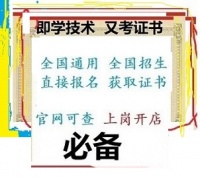 即学技术 又考证书

全国通用 全国招生
直接报名 获取证书

官网可查 上岗开店

必备